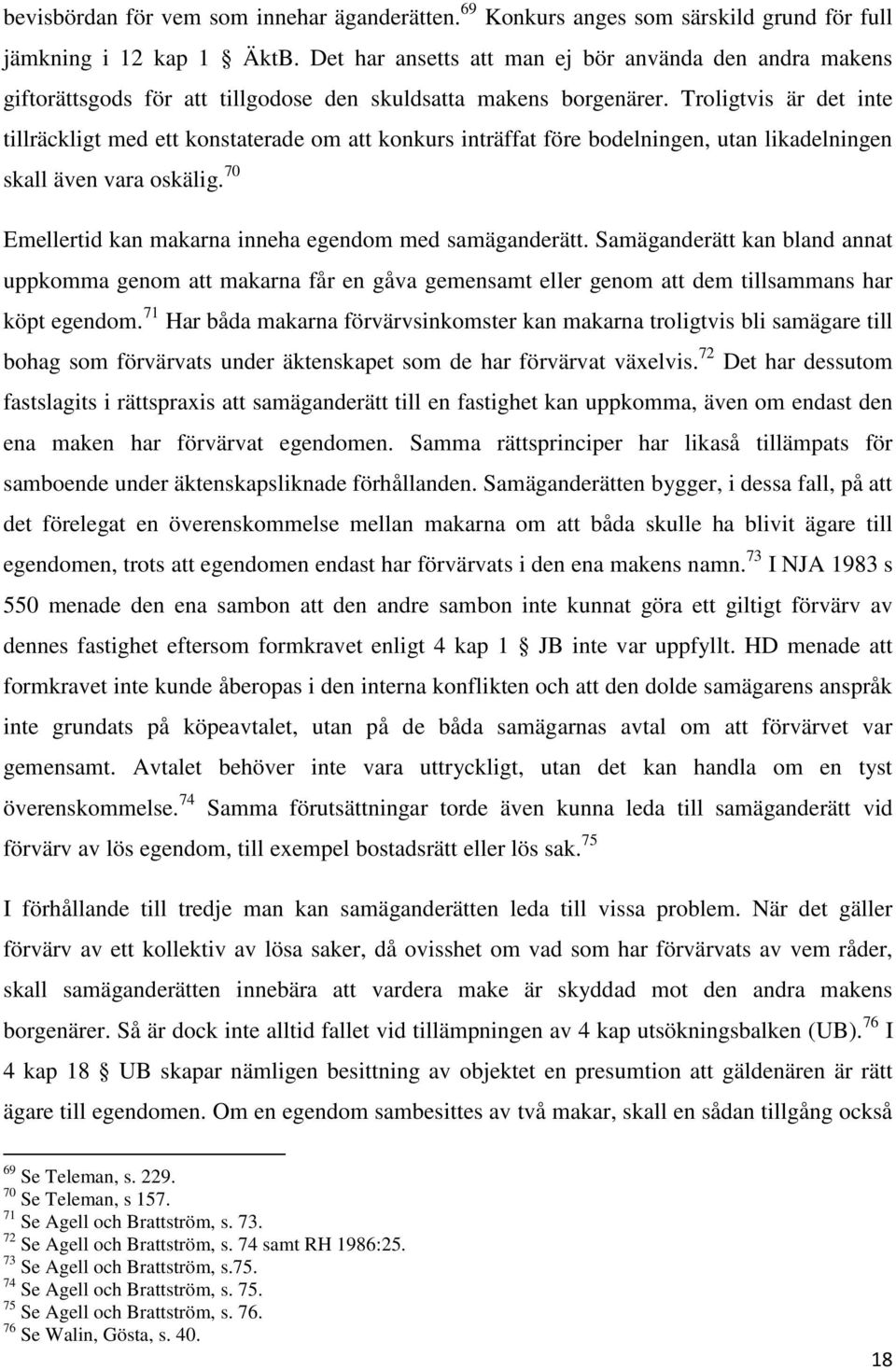 bevisbördan för vem som innehar äganderätten.$^{69}$ Konkurs anges som särskild grund för full jämkning i 12 kap 1 § ÄktB. Det har ansetts att man ej bör använda den andra makens giftorättsgods för att tillgodose den skuldsatta makens borgenärer. Troligtvis är det inte tillräckligt med ett konstaterade om att konkurs inträffat före bodelningen, utan likadelningen skall även vara oskälig.$^{70}$

Emellertid kan makarna inneha egendom med samäganderätt. Samäganderätt kan bland annat uppkomma genom att makarna får en gåva gemensamt eller genom att dem tillsammans har köpt egendom.$^{71}$ Har båda makarna förvärvsinkomster kan makarna troligtvis bli samägare till bohag som förvärvats under äktenskapet som de har förvärvat växelvis.$^{72}$ Det har dessutom fastslagits i rättspraxis att samäganderätt till en fastighet kan uppkomma, även om endast den ena maken har förvärvat egendomen. Samma rättsprinciper har likaså tillämpats för samboende under äktenskapsliknade förhållanden. Samäganderätten bygger, i dessa fall, på att det förelegat en överenskommelse mellan makarna om att båda skulle ha blivit ägare till egendomen, trots att egendomen endast har förvärvats i den ena makens namn.$^{73}$ I NJA 1983 s 550 menade den ena sambon att den andre sambon inte kunnat göra ett giltigt förvärv av dennes fastighet eftersom formkravet enligt 4 kap 1 § JB inte var uppfyllt. HD menade att formkravet inte kunde åberopas i den interna konflikten och att den dolde samägarens anspråk inte grundats på köpeavtalet, utan på de båda samägarnas avtal om att förvärvet var gemensamt. Avtalet behöver inte vara uttryckligt, utan det kan handla om en tyst överenskommelse.$^{74}$ Samma förutsättningar torde även kunna leda till samäganderätt vid förvärv av lös egendom, till exempel bostadsrätt eller lös sak.$^{75}$

I förhållande till tredje man kan samäganderätten leda till vissa problem. När det gäller förvärv av ett kollektiv av lösa saker, då ovisshet om vad som har förvärvats av vem råder, skall samäganderätten innebära att vardera make är skyddad mot den andra makens borgenärer. Så är dock inte alltid fallet vid tillämpningen av 4 kap utsökningsbalken (UB).$^{76}$ I 4 kap 18 § UB skapar nämligen besittning av objektet en presumtion att gäldenären är rätt ägare till egendomen. Om en egendom sambesittes av två makar, skall en sådan tillgång också

$^{69}$ Se Teleman, s. 229.
$^{70}$ Se Teleman, s 157.
$^{71}$ Se Agell och Brattström, s. 73.
$^{72}$ Se Agell och Brattström, s. 74 samt RH 1986:25.
$^{73}$ Se Agell och Brattström, s.75.
$^{74}$ Se Agell och Brattström, s. 75.
$^{75}$ Se Agell och Brattström, s. 76.
$^{76}$ Se Walin, Gösta, s. 40.

18